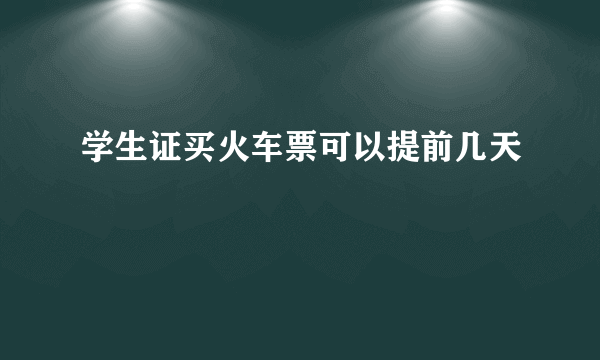 学生证买火车票可以提前几天